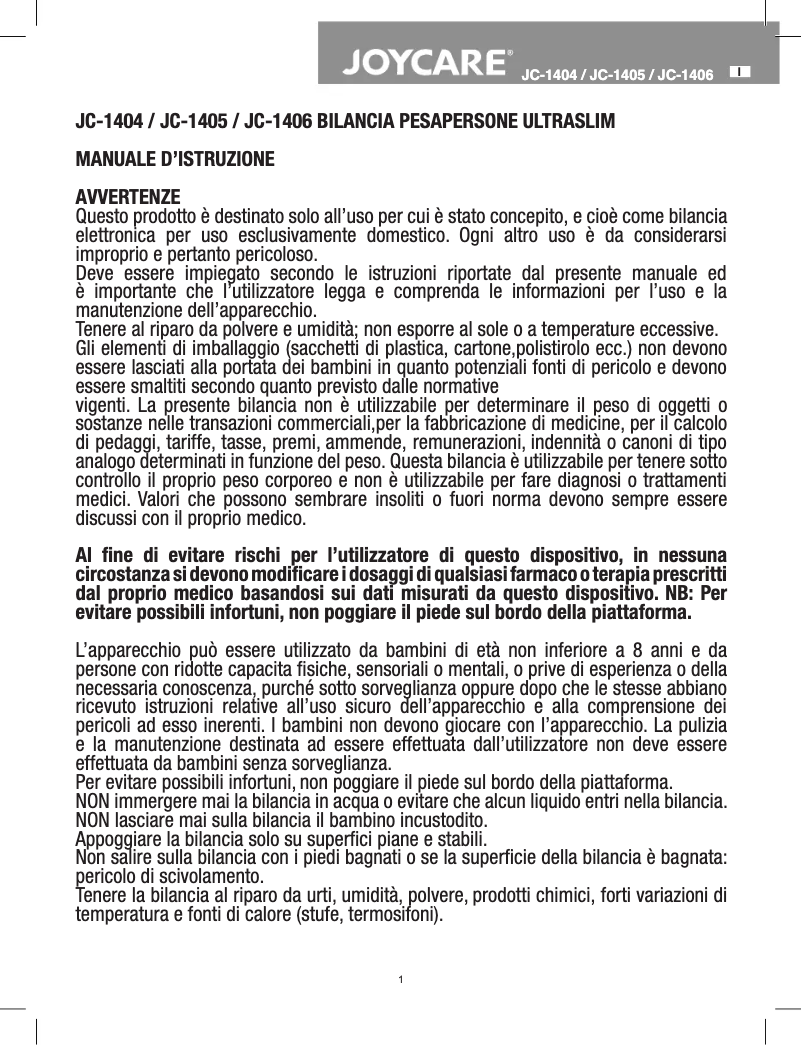 JOYCARE® JC-1404 / JC-1405 / JC-1406 I

JC-1404 / JC-1405 / JC-1406 BILANCIA PESAPERSONE ULTRASLIM

MANUALE D'ISTRUZIONE

AVVERTENZE
Questo prodotto è destinato solo all'uso per cui è stato concepito, e cioè come bilancia elettronica per uso esclusivamente domestico. Ogni altro uso è da considerarsi improprio e pertanto pericoloso.
Deve essere impiegato secondo le istruzioni riportate dal presente manuale ed è importante che l'utilizzatore legga e comprenda le informazioni per l'uso e la manutenzione dell'apparecchio.
Tenere al riparo da polvere e umidità; non esporre al sole o a temperature eccessive.
Gli elementi di imballaggio (sacchetti di plastica, cartone,polistirolo ecc.) non devono essere lasciati alla portata dei bambini in quanto potenziali fonti di pericolo e devono essere smaltiti secondo quanto previsto dalle normative
vigenti. La presente bilancia non è utilizzabile per determinare il peso di oggetti o sostanze nelle transazioni commerciali,per la fabbricazione di medicine, per il calcolo di pedaggi, tariffe, tasse, premi, ammende, remunerazioni, indennità o canoni di tipo analogo determinati in funzione del peso. Questa bilancia è utilizzabile per tenere sotto controllo il proprio peso corporeo e non è utilizzabile per fare diagnosi o trattamenti medici. Valori che possono sembrare insoliti o fuori norma devono sempre essere discussi con il proprio medico.

Al fine di evitare rischi per l'utilizzatore di questo dispositivo, in nessuna circostanza si devono modificare i dosaggi di qualsiasi farmaco o terapia prescritti dal proprio medico basandosi sui dati misurati da questo dispositivo. NB: Per evitare possibili infortuni, non poggiare il piede sul bordo della piattaforma.

L'apparecchio può essere utilizzato da bambini di età non inferiore a 8 anni e da persone con ridotte capacita fisiche, sensoriali o mentali, o prive di esperienza o della necessaria conoscenza, purché sotto sorveglianza oppure dopo che le stesse abbiano ricevuto istruzioni relative all'uso sicuro dell'apparecchio e alla comprensione dei pericoli ad esso inerenti. I bambini non devono giocare con l'apparecchio. La pulizia e la manutenzione destinata ad essere effettuata dall'utilizzatore non deve essere effettuata da bambini senza sorveglianza.
Per evitare possibili infortuni, non poggiare il piede sul bordo della piattaforma.
NON immergere mai la bilancia in acqua o evitare che alcun liquido entri nella bilancia.
NON lasciare mai sulla bilancia il bambino incustodito.
Appoggiare la bilancia solo su superfici piane e stabili.
Non salire sulla bilancia con i piedi bagnati o se la superficie della bilancia è bagnata: pericolo di scivolamento.
Tenere la bilancia al riparo da urti, umidità, polvere, prodotti chimici, forti variazioni di temperatura e fonti di calore (stufe, termosifoni).

1